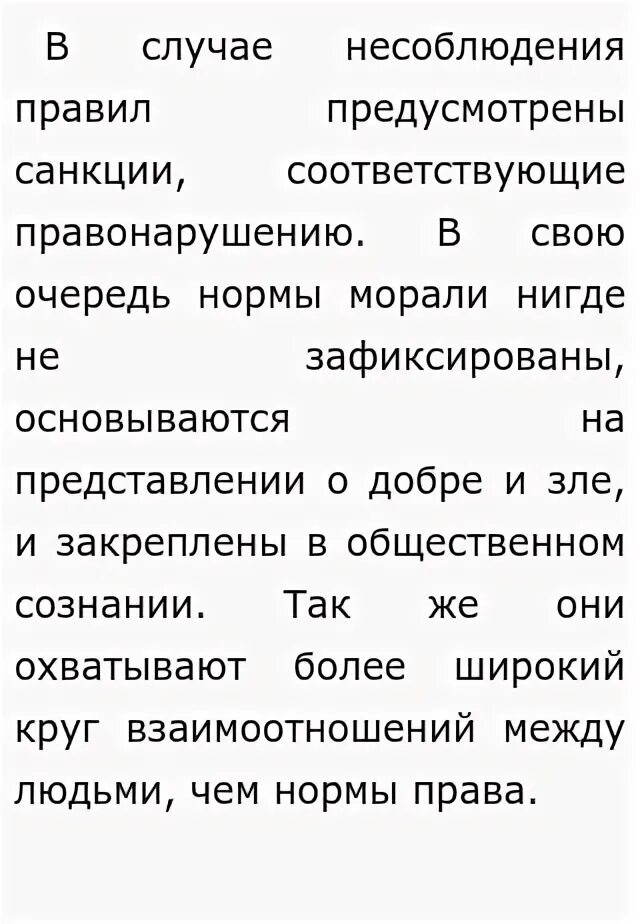 В случае несоблюдения правил предусмотрены санкции, соответствующие правонарушению. В свою очередь нормы морали нигде не зафиксированы, основываются на представлении о добре и зле, и закреплены в общественном сознании. Так же они охватывают более широкий круг взаимоотношений между людьми, чем нормы права.